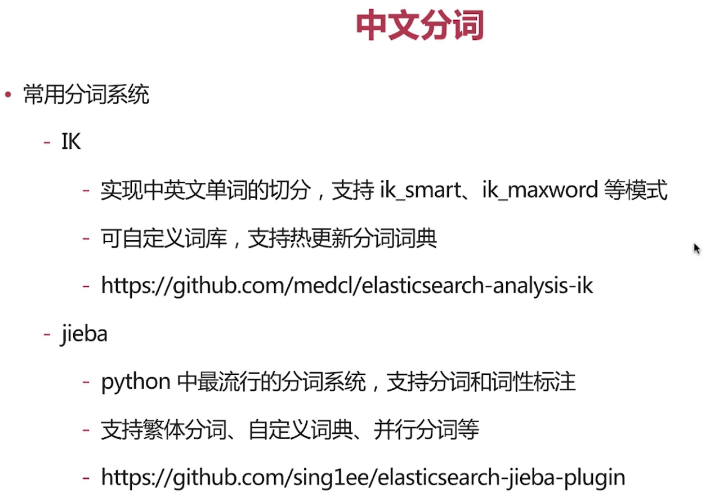 中文分词

• 常用分词系统

- IK

- 实现中英文单词的切分，支持 ik_smart、ik_maxword 等模式

- 可自定义词库，支持热更新分词词典

- https://github.com/medcl/elasticsearch-analysis-ik

- jieba

- python 中最流行的分词系统，支持分词和词性标注

- 支持繁体分词、自定义词典、并行分词等

- https://github.com/sing1ee/elasticsearch-jieba-plugin